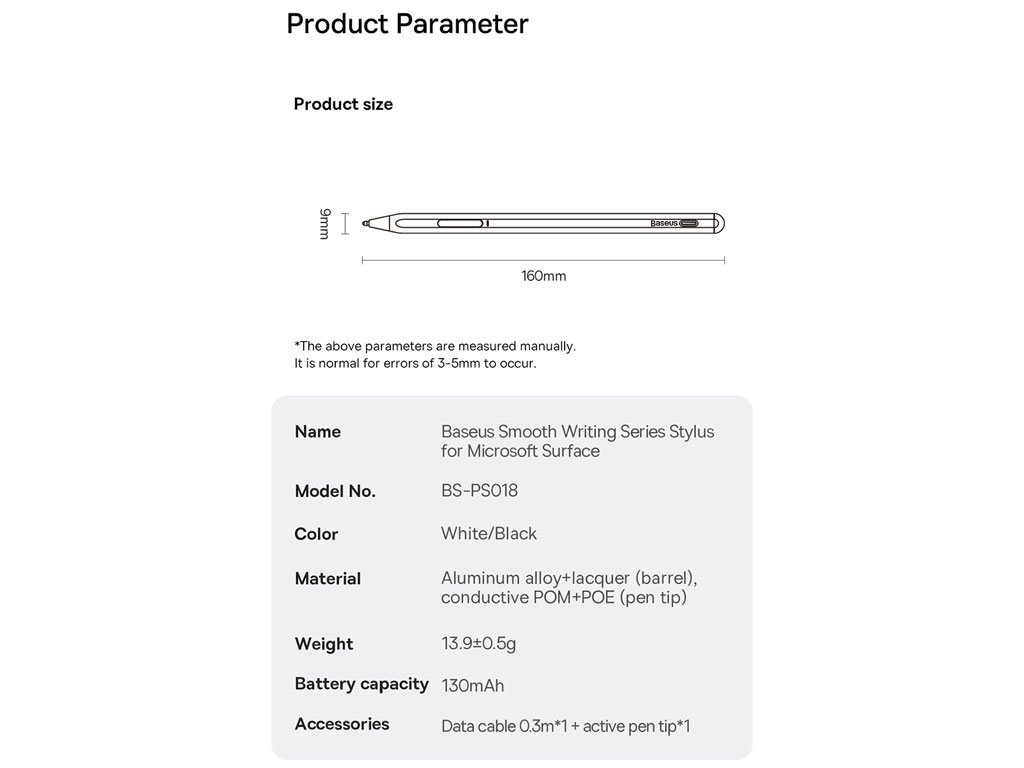 Product Parameter

Product size

9mm

Baseus

160mm

*The above parameters are measured manually.
It is normal for errors of 3-5mm to occur.

Name
Baseus Smooth Writing Series Stylus for Microsoft Surface

Model No.
BS-PS018

Color
White/Black

Material
Aluminum alloy+lacquer (barrel), conductive POM+POE (pen tip)

Weight
13.9±0.5g

Battery capacity
130mAh

Accessories
Data cable 0.3m*1 + active pen tip*1